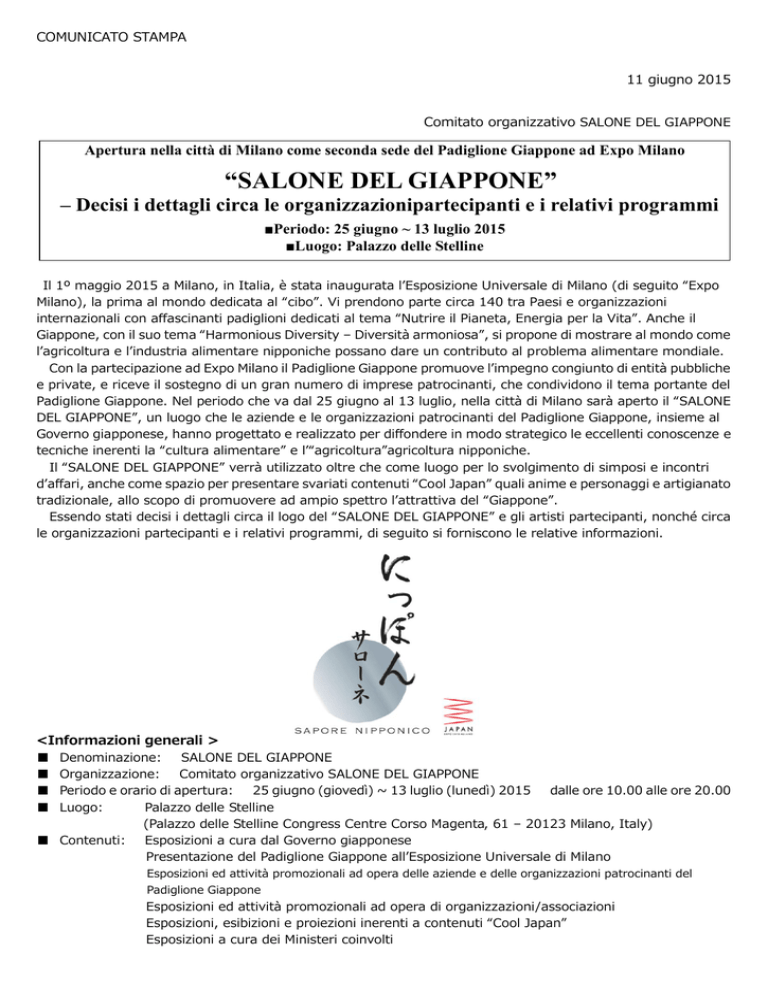 COMUNICATO STAMPA

11 giugno 2015

Comitato organizzativo SALONE DEL GIAPPONE

Apertura nella città di Milano come seconda sede del Padiglione Giappone ad Expo Milano

“SALONE DEL GIAPPONE”

– Decisi i dettagli circa le organizzazionipartecipanti e i relativi programmi

■Periodo: 25 giugno ~ 13 luglio 2015
■Luogo: Palazzo delle Stelline

Il 1º maggio 2015 a Milano, in Italia, è stata inaugurata l’Esposizione Universale di Milano (di seguito “Expo Milano), la prima al mondo dedicata al “cibo”. Vi prendono parte circa 140 tra Paesi e organizzazioni internazionali con affascinanti padiglioni dedicati al tema “Nutrire il Pianeta, Energia per la Vita”. Anche il Giappone, con il suo tema “Harmonious Diversity – Diversità armoniosa”, si propone di mostrare al mondo come l’agricoltura e l’industria alimentare nipponiche possano dare un contributo al problema alimentare mondiale.

Con la partecipazione ad Expo Milano il Padiglione Giappone promuove l’impegno congiunto di entità pubbliche e private, e riceve il sostegno di un gran numero di imprese patrocinanti, che condividono il tema portante del Padiglione Giappone. Nel periodo che va dal 25 giugno al 13 luglio, nella città di Milano sarà aperto il “SALONE DEL GIAPPONE”, un luogo che le aziende e le organizzazioni patrocinanti del Padiglione Giappone, insieme al Governo giapponese, hanno progettato e realizzato per diffondere in modo strategico le eccellenti conoscenze e tecniche inerenti la “cultura alimentare” e l’“agricoltura”agricoltura nipponiche.

Il “SALONE DEL GIAPPONE” verrà utilizzato oltre che come luogo per lo svolgimento di simposi e incontri d’affari, anche come spazio per presentare svariati contenuti “Cool Japan” quali anime e personaggi e artigianato tradizionale, allo scopo di promuovere ad ampio spettro l’attrattiva del “Giappone”.

Essendo stati decisi i dettagli circa il logo del “SALONE DEL GIAPPONE” e gli artisti partecipanti, nonché circa le organizzazioni partecipanti e i relativi programmi, di seguito si forniscono le relative informazioni.

にっぽん
サローネ
SAPORE NIPPONICO
JAPAN

<Informazioni generali >
■ Denominazione: SALONE DEL GIAPPONE
■ Organizzazione: Comitato organizzativo SALONE DEL GIAPPONE
■ Periodo e orario di apertura: 25 giugno (giovedì) ~ 13 luglio (lunedì) 2015 dalle ore 10.00 alle ore 20.00
■ Luogo: Palazzo delle Stelline
(Palazzo delle Stelline Congress Centre Corso Magenta, 61 – 20123 Milano, Italy)
■ Contenuti: Esposizioni a cura dal Governo giapponese
Presentazione del Padiglione Giappone all’Esposizione Universale di Milano
Esposizioni ed attività promozionali ad opera delle aziende e delle organizzazioni patrocinanti del Padiglione Giappone
Esposizioni ed attività promozionali ad opera di organizzazioni/associazioni
Esposizioni, esibizioni e proiezioni inerenti a contenuti “Cool Japan”
Esposizioni a cura dei Ministeri coinvolti